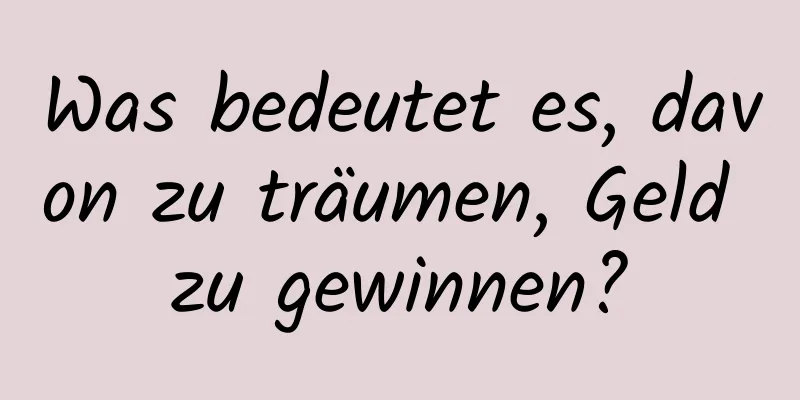 Was bedeutet es, davon zu träumen, Geld zu gewinnen?